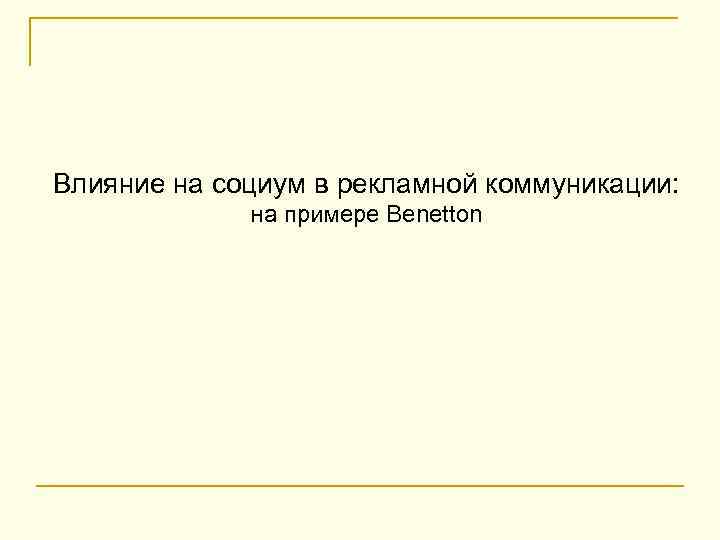 Влияние на социум в рекламной коммуникации:
на примере Benetton